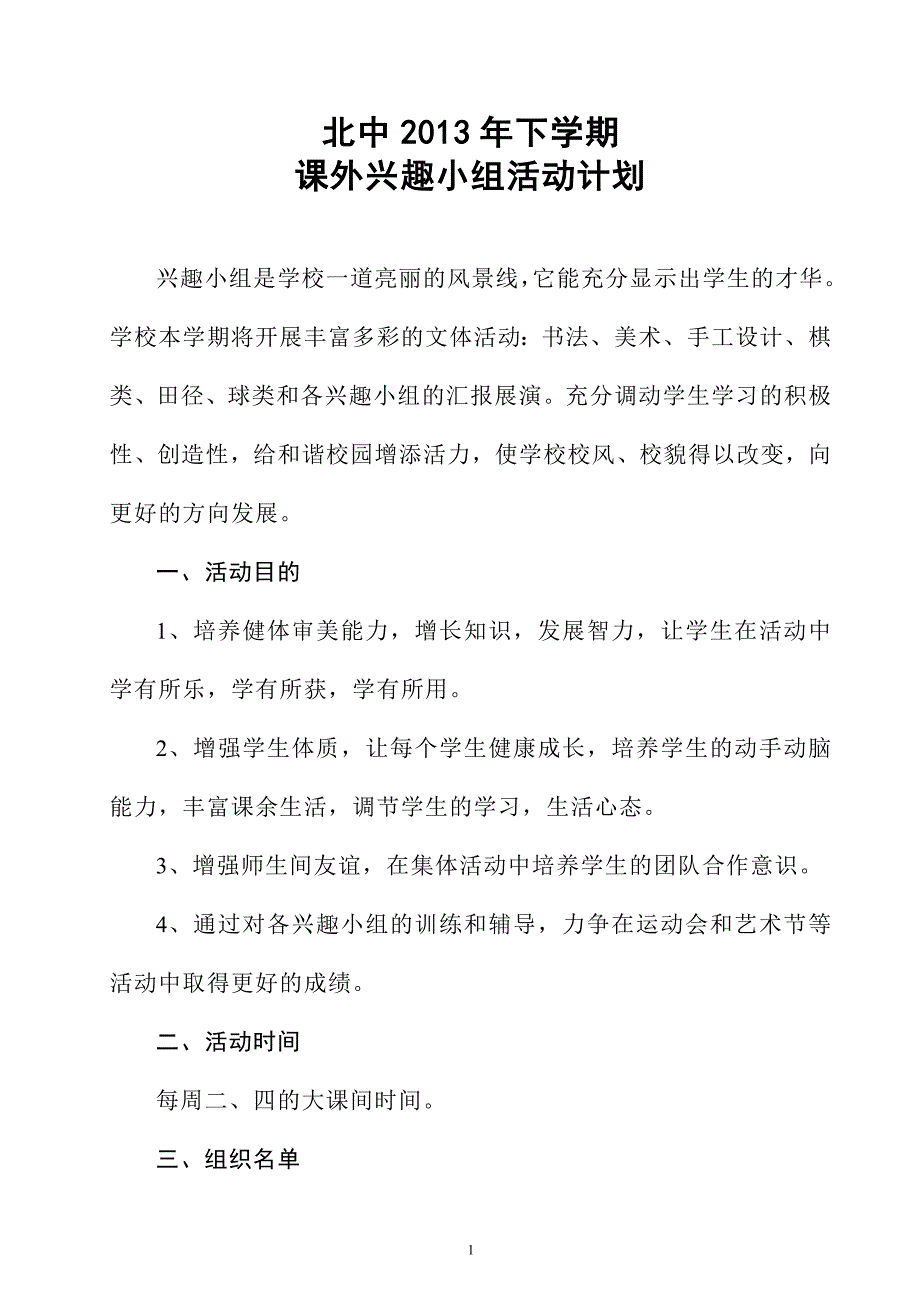 北中 2013 年下学期
课外兴趣小组活动计划

兴趣小组是学校一道亮丽的风景线，它能充分显示出学生的才华。学校本学期将开展丰富多彩的文体活动：书法、美术、手工设计、棋类、田径、球类和各兴趣小组的汇报展演。充分调动学生学习的积极性、创造性，给和谐校园增添活力，使学校校风、校貌得以改变，向更好的方向发展。

一、活动目的

1、培养健体审美能力，增长知识，发展智力，让学生在活动中学有所乐，学有所获，学有所用。

2、增强学生体质，让每个学生健康成长，培养学生的动手动脑能力，丰富课余生活，调节学生的学习，生活心态。

3、增强师生间友谊，在集体活动中培养学生的团队合作意识。

4、通过对各兴趣小组的训练和辅导，力争在运动会和艺术节等活动中取得更好的成绩。

二、活动时间

每周二、四的大课间时间。

三、组织名单

1